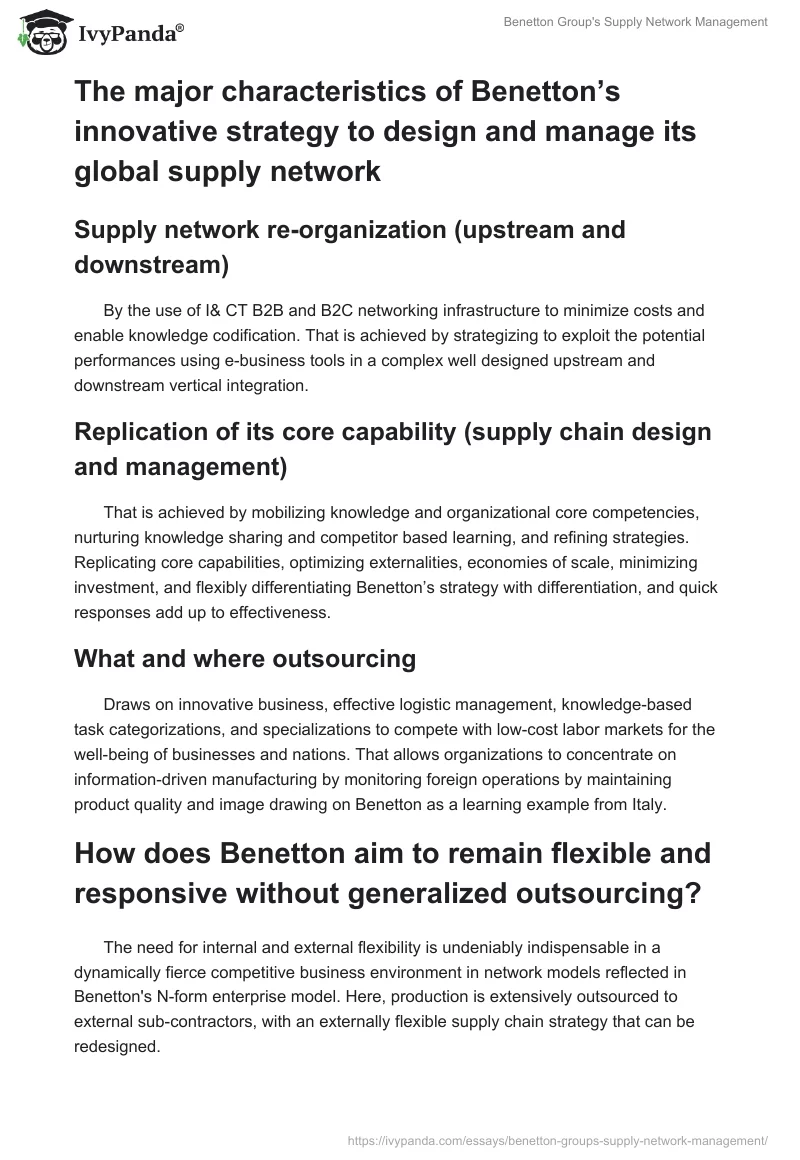 IvyPanda®

Benetton Group's Supply Network Management

The major characteristics of Benetton’s innovative strategy to design and manage its global supply network

Supply network re-organization (upstream and downstream)

By the use of I& CT B2B and B2C networking infrastructure to minimize costs and enable knowledge codification. That is achieved by strategizing to exploit the potential performances using e-business tools in a complex well designed upstream and downstream vertical integration.

Replication of its core capability (supply chain design and management)

That is achieved by mobilizing knowledge and organizational core competencies, nurturing knowledge sharing and competitor based learning, and refining strategies. Replicating core capabilities, optimizing externalities, economies of scale, minimizing investment, and flexibly differentiating Benetton’s strategy with differentiation, and quick responses add up to effectiveness.

What and where outsourcing

Draws on innovative business, effective logistic management, knowledge-based task categorizations, and specializations to compete with low-cost labor markets for the well-being of businesses and nations. That allows organizations to concentrate on information-driven manufacturing by monitoring foreign operations by maintaining product quality and image drawing on Benetton as a learning example from Italy.

How does Benetton aim to remain flexible and responsive without generalized outsourcing?

The need for internal and external flexibility is undeniably indispensable in a dynamically fierce competitive business environment in network models reflected in Benetton's N-form enterprise model. Here, production is extensively outsourced to external sub-contractors, with an externally flexible supply chain strategy that can be redesigned.

https://ivypanda.com/essays/benetton-groups-supply-network-management/